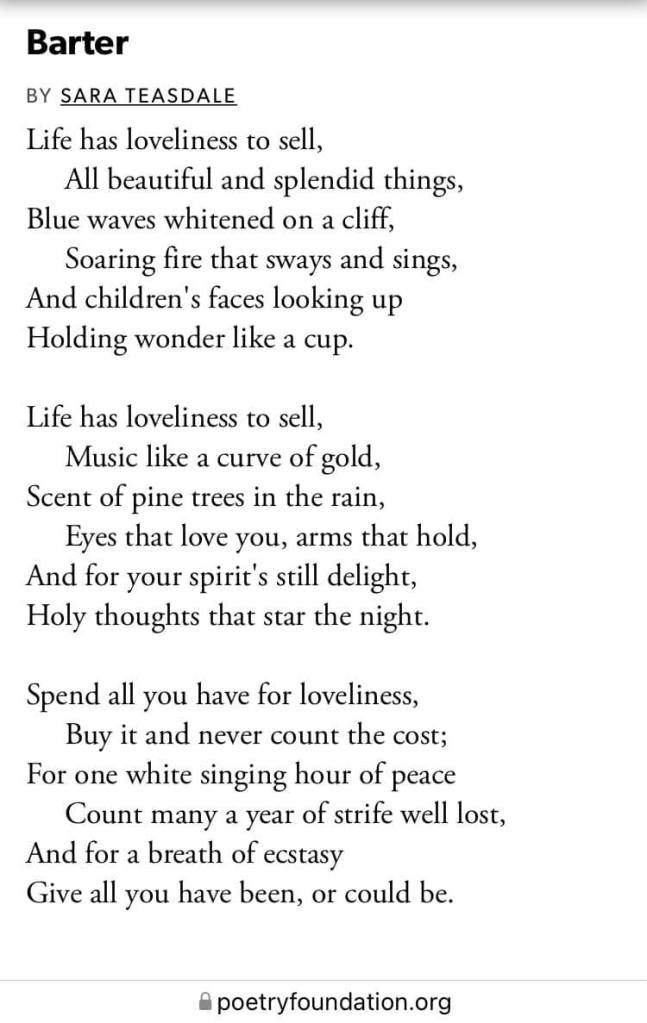 Barter

BY SARA TEASDALE

Life has loveliness to sell,
All beautiful and splendid things,
Blue waves whitened on a cliff,
Soaring fire that sways and sings,
And children's faces looking up
Holding wonder like a cup.

Life has loveliness to sell,
Music like a curve of gold,
Scent of pine trees in the rain,
Eyes that love you, arms that hold,
And for your spirit's still delight,
Holy thoughts that star the night.

Spend all you have for loveliness,
Buy it and never count the cost;
For one white singing hour of peace
Count many a year of strife well lost,
And for a breath of ecstasy
Give all you have been, or could be.

poetryfoundation.org